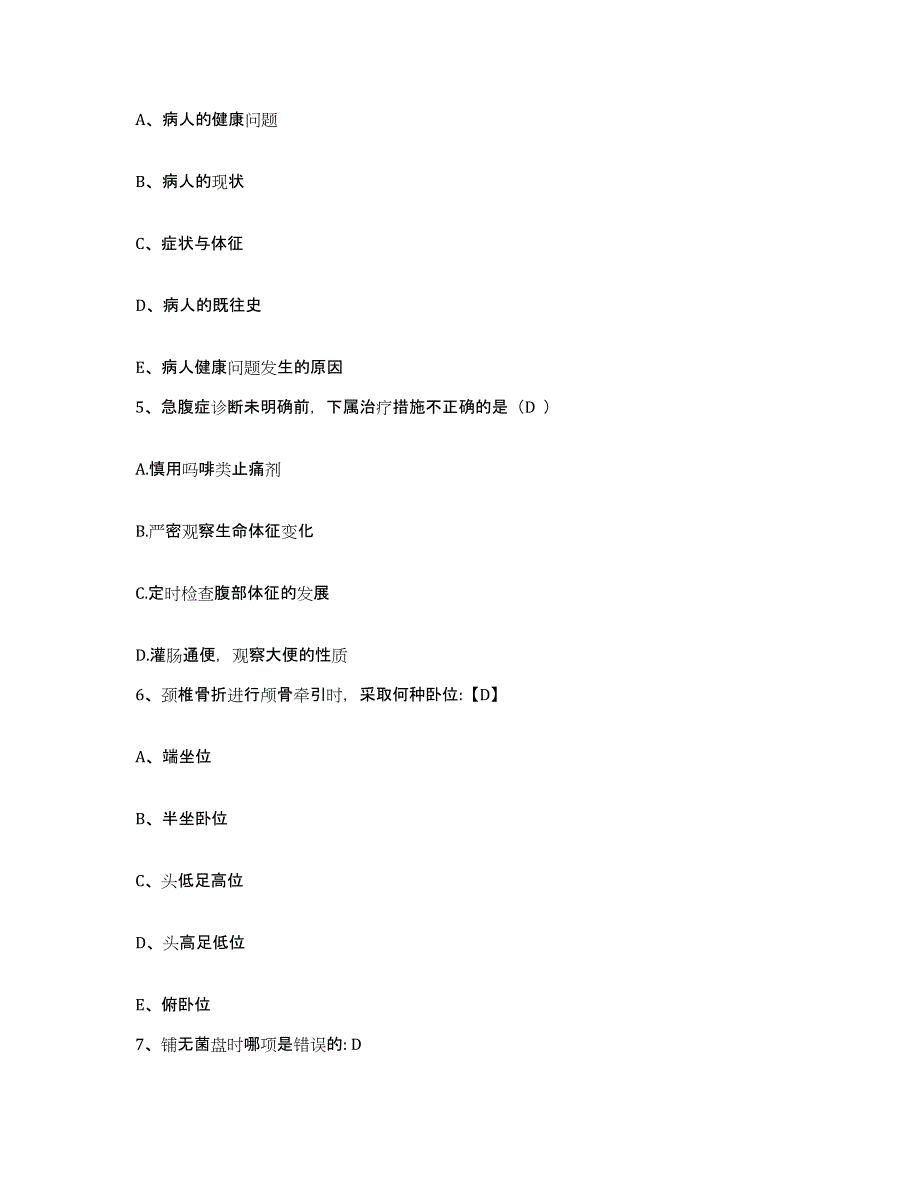 A、病人的健康问题

B、病人的现状

C、症状与体征

D、病人的既往史

E、病人健康问题发生的原因

5、急腹症诊断未明确前，下属治疗措施不正确的是（D ）

A.慎用吗啡类止痛剂

B.严密观察生命体征变化

C.定时检查腹部体征的发展

D.灌肠通便，观察大便的性质

6、颈椎骨折进行颅骨牵引时，采取何种卧位:【D】

A、端坐位

B、半坐卧位

C、头低足高位

D、头高足低位

E、俯卧位

7、铺无菌盘时哪项是错误的: D